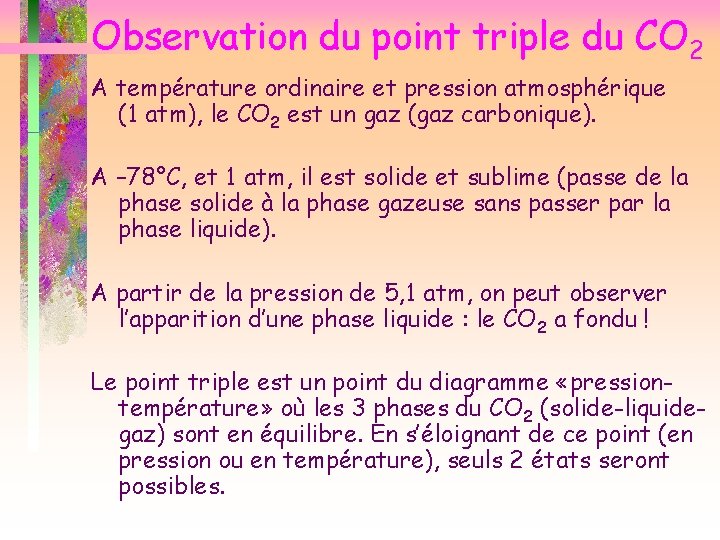 Observation du point triple du $CO_2$

A température ordinaire et pression atmosphérique (1 atm), le $CO_2$ est un gaz (gaz carbonique).

A -78°C, et 1 atm, il est solide et sublime (passe de la phase solide à la phase gazeuse sans passer par la phase liquide).

A partir de la pression de 5,1 atm, on peut observer l'apparition d'une phase liquide : le $CO_2$ a fondu !

Le point triple est un point du diagramme «pression-température» où les 3 phases du $CO_2$ (solide-liquide-gaz) sont en équilibre. En s'éloignant de ce point (en pression ou en température), seuls 2 états seront possibles.